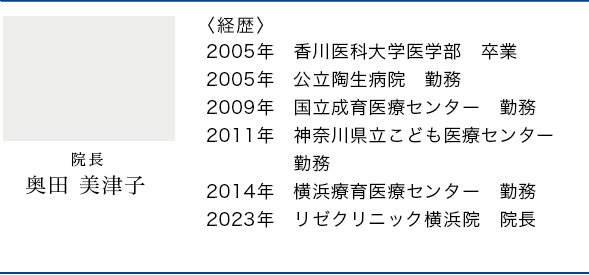 院長
奥田 美津子

〈経歴〉
2005年　香川医科大学医学部　卒業
2005年　公立陶生病院　勤務
2009年　国立成育医療センター　勤務
2011年　神奈川県立こども医療センター　勤務
2014年　横浜療育医療センター　勤務
2023年　リゼクリニック横浜院　院長